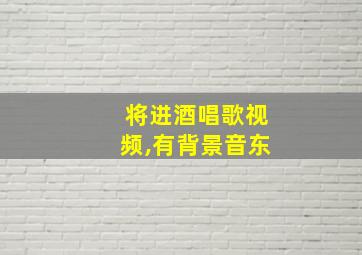 将进酒唱歌视频,有背景音东